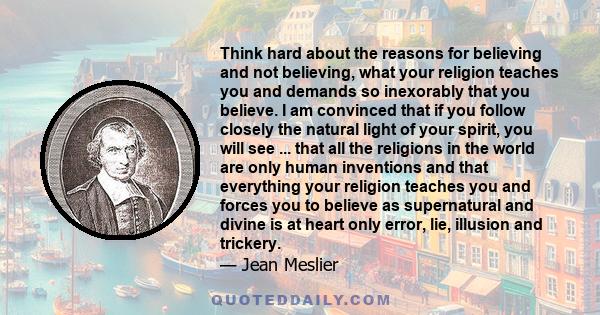 Think hard about the reasons for believing and not believing, what your religion teaches you and demands so inexorably that you believe. I am convinced that if you follow closely the natural light of your spirit, you will see ... that all the religions in the world are only human inventions and that everything your religion teaches you and forces you to believe as supernatural and divine is at heart only error, lie, illusion and trickery.
— Jean Meslier

QUOTEDDAILY.COM